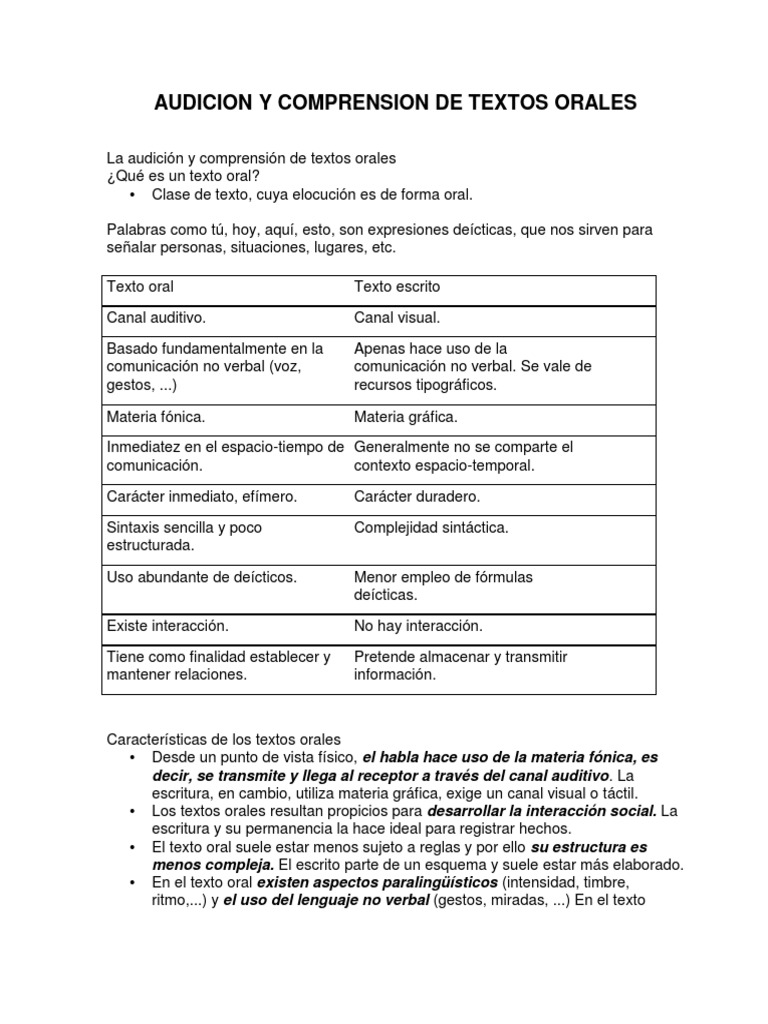 AUDICION Y COMPRENSION DE TEXTOS ORALES

La audición y comprensión de textos orales
¿Qué es un texto oral?
• Clase de texto, cuya elocución es de forma oral.

Palabras como tú, hoy, aquí, esto, son expresiones deícticas, que nos sirven para señalar personas, situaciones, lugares, etc.

| Texto oral | Texto escrito |
|---|---|
| Canal auditivo. | Canal visual. |
| Basado fundamentalmente en la comunicación no verbal (voz, gestos, ...) | Apenas hace uso de la comunicación no verbal. Se vale de recursos tipográficos. |
| Materia fónica. | Materia gráfica. |
| Inmediatez en el espacio-tiempo de comunicación. | Generalmente no se comparte el contexto espacio-temporal. |
| Carácter inmediato, efímero. | Carácter duradero. |
| Sintaxis sencilla y poco estructurada. | Complejidad sintáctica. |
| Uso abundante de deícticos. | Menor empleo de fórmulas deícticas. |
| Existe interacción. | No hay interacción. |
| Tiene como finalidad establecer y mantener relaciones. | Pretende almacenar y transmitir información. |

Características de los textos orales
• Desde un punto de vista físico, el habla hace uso de la materia fónica, es decir, se transmite y llega al receptor a través del canal auditivo. La escritura, en cambio, utiliza materia gráfica, exige un canal visual o táctil.
• Los textos orales resultan propicios para desarrollar la interacción social. La escritura y su permanencia la hace ideal para registrar hechos.
• El texto oral suele estar menos sujeto a reglas y por ello su estructura es menos compleja. El escrito parte de un esquema y suele estar más elaborado.
• En el texto oral existen aspectos paralingüísticos (intensidad, timbre, ritmo,...) y el uso del lenguaje no verbal (gestos, miradas, ...) En el texto